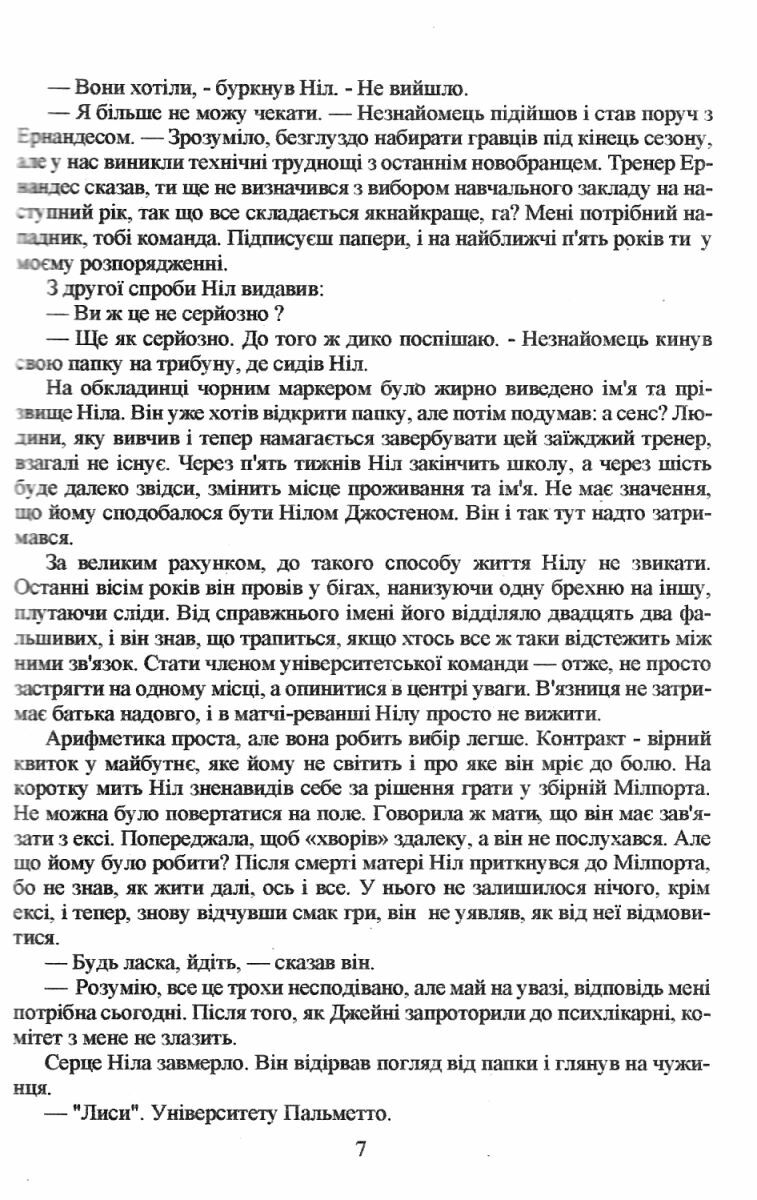 — Вони хотіли, - буркнув Ніл. - Не вийшло.

— Я більше не можу чекати. — Незнайомець підійшов і став поруч з Ернандесом. — Зрозуміло, безглуздо набирати гравців під кінець сезону, але у нас виникли технічні труднощі з останнім новобранцем. Тренер Ернандес сказав, ти ще не визначився з вибором навчального закладу на наступний рік, так що все складається якнайкраще, га? Мені потрібний нападник, тобі команда. Підписуєш папери, і на найближчі п'ять років ти у моєму розпорядженні.

З другої спроби Ніл видавив:

— Ви ж це не серйозно ?

— Ще як серйозно. До того ж дико поспішаю. - Незнайомець кинув свою папку на трибуну, де сидів Ніл.

На обкладинці чорним маркером було жирно виведено ім'я та прізвище Ніла. Він уже хотів відкрити папку, але потім подумав: а сенс? Людини, яку вивчив і тепер намагається завербувати цей заїжджий тренер, взагалі не існує. Через п'ять тижнів Ніл закінчить школу, а через шість буде далеко звідси, змінить місце проживання та ім'я. Не має значення, що йому сподобалося бути Нілом Джостеном. Він і так тут надто затримався.

За великим рахунком, до такого способу життя Нілу не звикати. Останні вісім років він провів у бігах, нанизуючи одну брехню на іншу, плутаючи сліди. Від справжнього імені його відділяло двадцять два фальшивих, і він знав, що трапиться, якщо хтось все ж таки відстежить між ними зв'язок. Стати членом університетської команди — отже, не просто застрягти на одному місці, а опинитися в центрі уваги. В'язниця не затримає батька надовго, і в матчі-реванші Нілу просто не вижити.

Арифметика проста, але вона робить вибір легше. Контракт - вірний квиток у майбутнє, яке йому не світить і про яке він мріє до болю. На коротку мить Ніл зненавидів себе за рішення грати у збірній Мілпорта. Не можна було повертатися на поле. Говорила ж мати, що він має зав'язати з ексі. Попереджала, щоб «хворів» здалеку, а він не послухався. Але що йому було робити? Після смерті матері Ніл приткнувся до Мілпорта, бо не знав, як жити далі, ось і все. У нього не залишилося нічого, крім ексі, і тепер, знову відчувши смак гри, він не уявляв, як від неї відмовитися.

— Будь ласка, йдіть, — сказав він.

— Розумію, все це трохи несподівано, але май на увазі, відповідь мені потрібна сьогодні. Після того, як Джейні запроторили до психлікарні, комітет з мене не злазить.

Серце Ніла завмерло. Він відірвав погляд від папки і глянув на чужинця.

— "Лиси". Університету Пальметто.

7